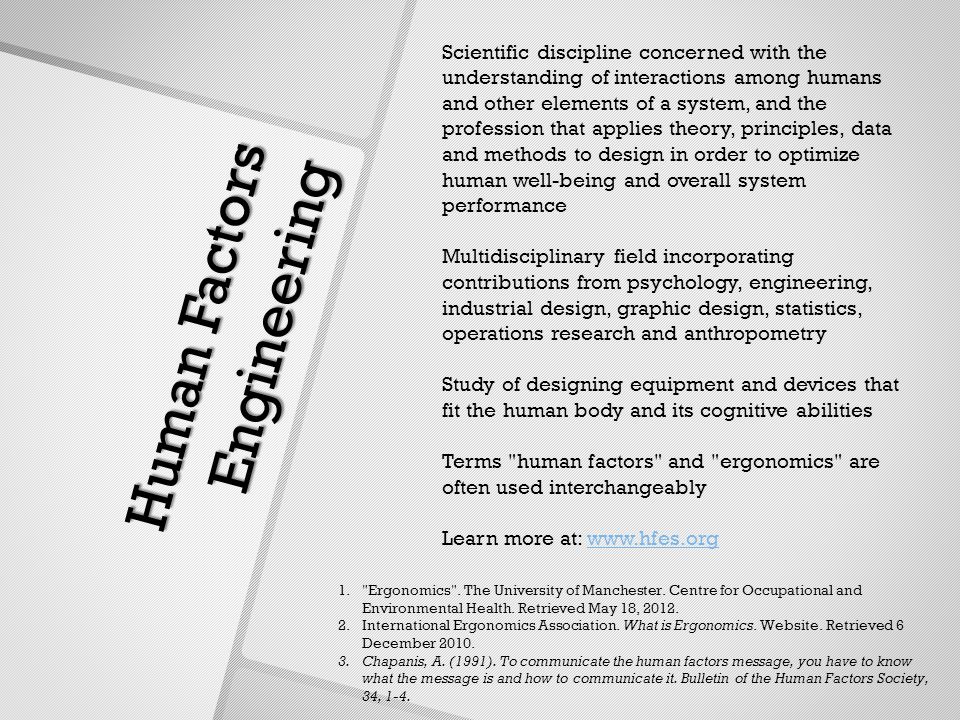 Human Factors Engineering

Scientific discipline concerned with the understanding of interactions among humans and other elements of a system, and the profession that applies theory, principles, data and methods to design in order to optimize human well-being and overall system performance

Multidisciplinary field incorporating contributions from psychology, engineering, industrial design, graphic design, statistics, operations research and anthropometry

Study of designing equipment and devices that fit the human body and its cognitive abilities

Terms "human factors" and "ergonomics" are often used interchangeably

Learn more at: www.hfes.org

1. "Ergonomics". The University of Manchester. Centre for Occupational and Environmental Health. Retrieved May 18, 2012.
2. International Ergonomics Association. What is Ergonomics. Website. Retrieved 6 December 2010.
3. Chapanis, A. (1991). To communicate the human factors message, you have to know what the message is and how to communicate it. Bulletin of the Human Factors Society, 34, 1-4.